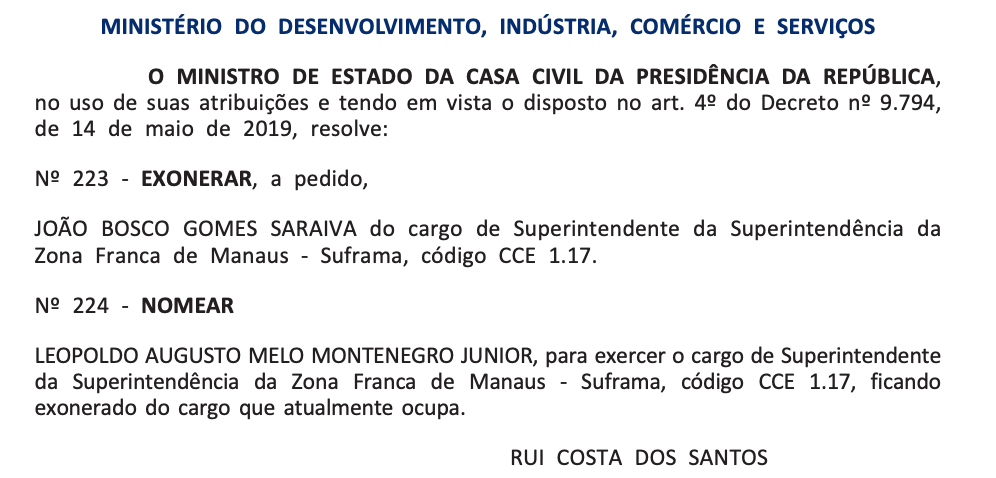 MINISTÉRIO DO DESENVOLVIMENTO, INDÚSTRIA, COMÉRCIO E SERVIÇOS

O MINISTRO DE ESTADO DA CASA CIVIL DA PRESIDÊNCIA DA REPÚBLICA, no uso de suas atribuições e tendo em vista o disposto no art. 4º do Decreto nº 9.794, de 14 de maio de 2019, resolve:

Nº 223 - EXONERAR, a pedido,

JOÃO BOSCO GOMES SARAIVA do cargo de Superintendente da Superintendência da Zona Franca de Manaus - Suframa, código CCE 1.17.

Nº 224 - NOMEAR

LEOPOLDO AUGUSTO MELO MONTENEGRO JUNIOR, para exercer o cargo de Superintendente da Superintendência da Zona Franca de Manaus - Suframa, código CCE 1.17, ficando exonerado do cargo que atualmente ocupa.

RUI COSTA DOS SANTOS